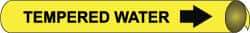 TEMPERED WATER